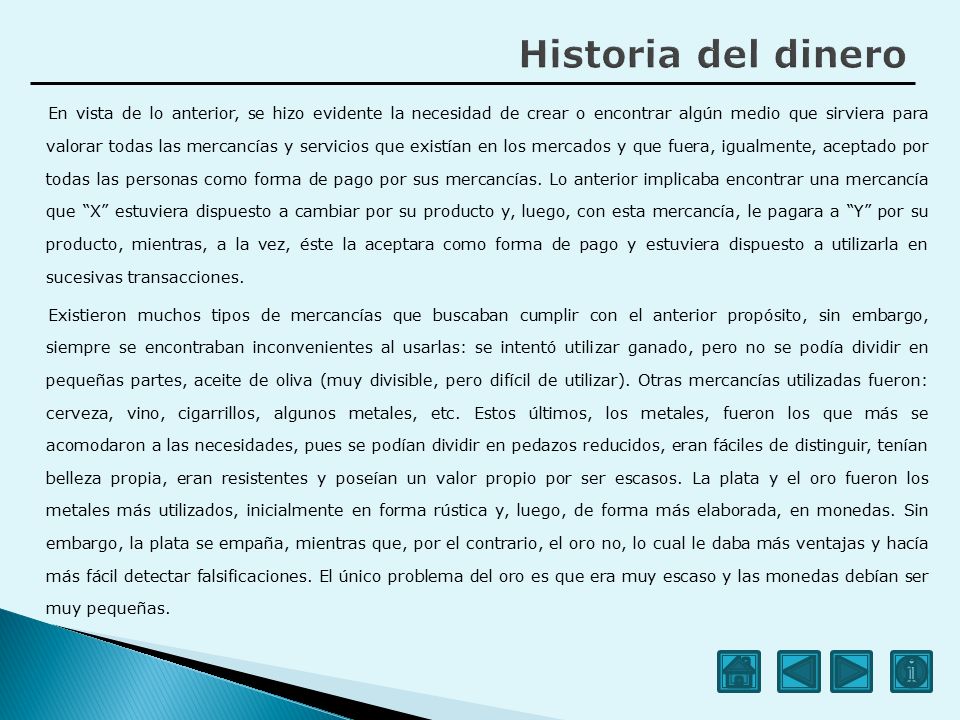 Historia del dinero

En vista de lo anterior, se hizo evidente la necesidad de crear o encontrar algún medio que sirviera para valorar todas las mercancías y servicios que existían en los mercados y que fuera, igualmente, aceptado por todas las personas como forma de pago por sus mercancías. Lo anterior implicaba encontrar una mercancía que “X” estuviera dispuesto a cambiar por su producto y, luego, con esta mercancía, le pagara a “Y” por su producto, mientras, a la vez, éste la aceptara como forma de pago y estuviera dispuesto a utilizarla en sucesivas transacciones.

Existieron muchos tipos de mercancías que buscaban cumplir con el anterior propósito, sin embargo, siempre se encontraban inconvenientes al usarlas: se intentó utilizar ganado, pero no se podía dividir en pequeñas partes, aceite de oliva (muy divisible, pero difícil de utilizar). Otras mercancías utilizadas fueron: cerveza, vino, cigarrillos, algunos metales, etc. Estos últimos, los metales, fueron los que más se acomodaron a las necesidades, pues se podían dividir en pedazos reducidos, eran fáciles de distinguir, tenían belleza propia, eran resistentes y poseían un valor propio por ser escasos. La plata y el oro fueron los metales más utilizados, inicialmente en forma rústica y, luego, de forma más elaborada, en monedas. Sin embargo, la plata se empaña, mientras que, por el contrario, el oro no, lo cual le daba más ventajas y hacía más fácil detectar falsificaciones. El único problema del oro es que era muy escaso y las monedas debían ser muy pequeñas.